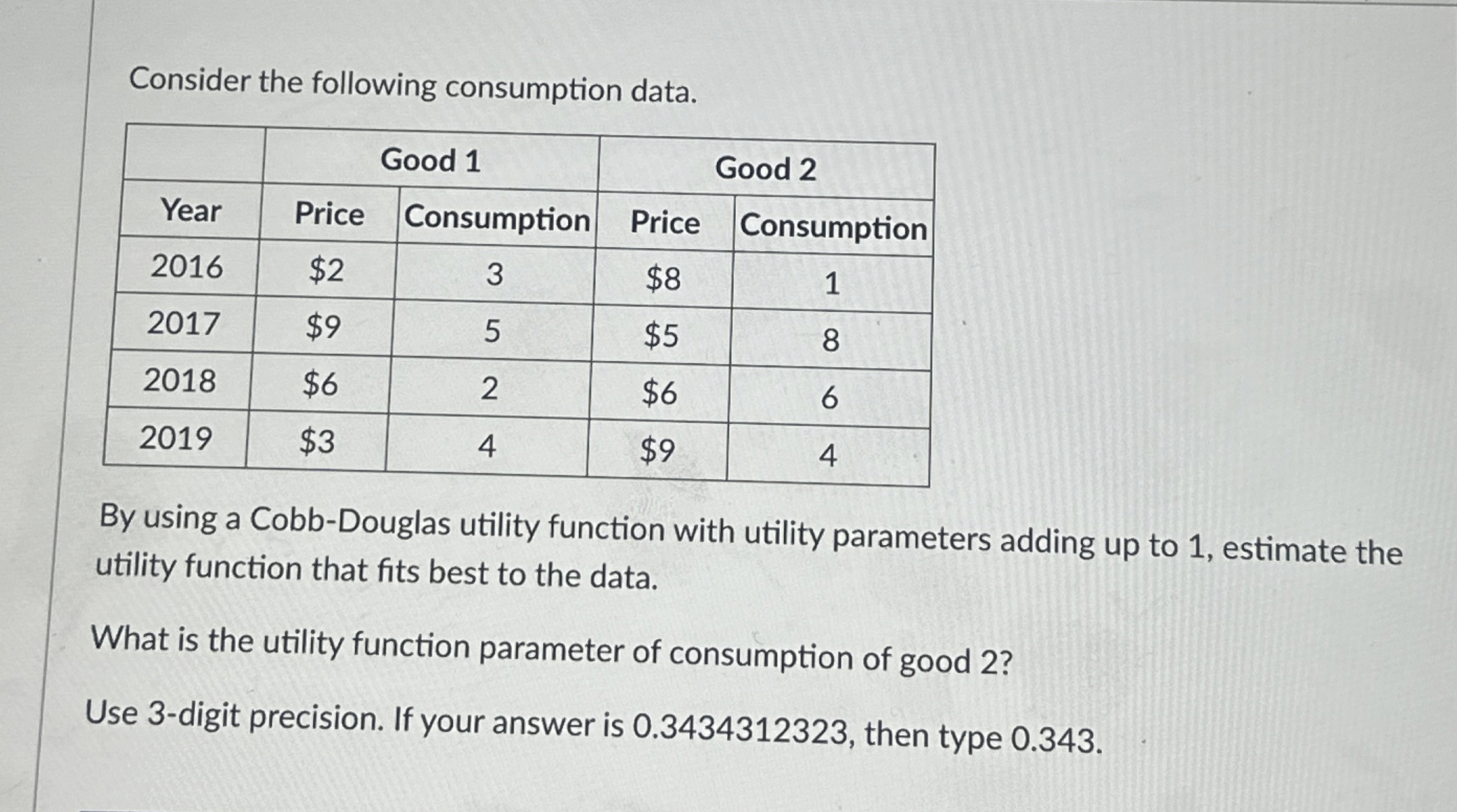 Consider the following consumption data.

|  | Good 1 |  | Good 2 |  |
|---|---|---|---|---|
| Year | Price | Consumption | Price | Consumption |
| 2016 | $2 | 3 | $8 | 1 |
| 2017 | $9 | 5 | $5 | 8 |
| 2018 | $6 | 2 | $6 | 6 |
| 2019 | $3 | 4 | $9 | 4 |

By using a Cobb-Douglas utility function with utility parameters adding up to 1, estimate the utility function that fits best to the data.

What is the utility function parameter of consumption of good 2?

Use 3-digit precision. If your answer is 0.3434312323, then type 0.343.